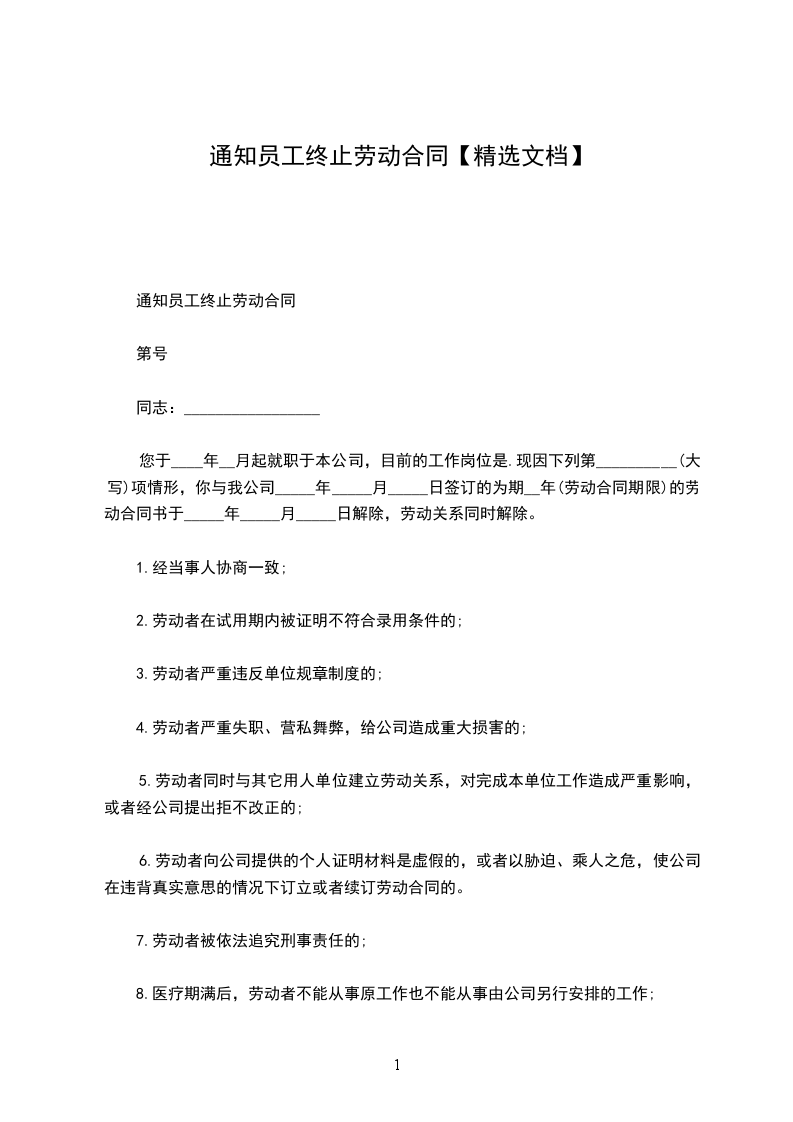 通知员工终止劳动合同【精选文档】

通知员工终止劳动合同

第号

同志：_________________

您于____年__月起就职于本公司，目前的工作岗位是.现因下列第__________(大写)项情形，你与我公司_____年_____月_____日签订的为期__年(劳动合同期限)的劳动合同书于_____年_____月_____日解除，劳动关系同时解除。

1.经当事人协商一致；

2.劳动者在试用期内被证明不符合录用条件的；

3.劳动者严重违反单位规章制度的；

4.劳动者严重失职、营私舞弊，给公司造成重大损害的；

5.劳动者同时与其它用人单位建立劳动关系，对完成本单位工作造成严重影响，或者经公司提出拒不改正的；

6.劳动者向公司提供的个人证明材料是虚假的，或者以胁迫、乘人之危，使公司在违背真实意思的情况下订立或者续订劳动合同的。

7.劳动者被依法追究刑事责任的；

8.医疗期满后，劳动者不能从事原工作也不能从事由公司另行安排的工作；

1